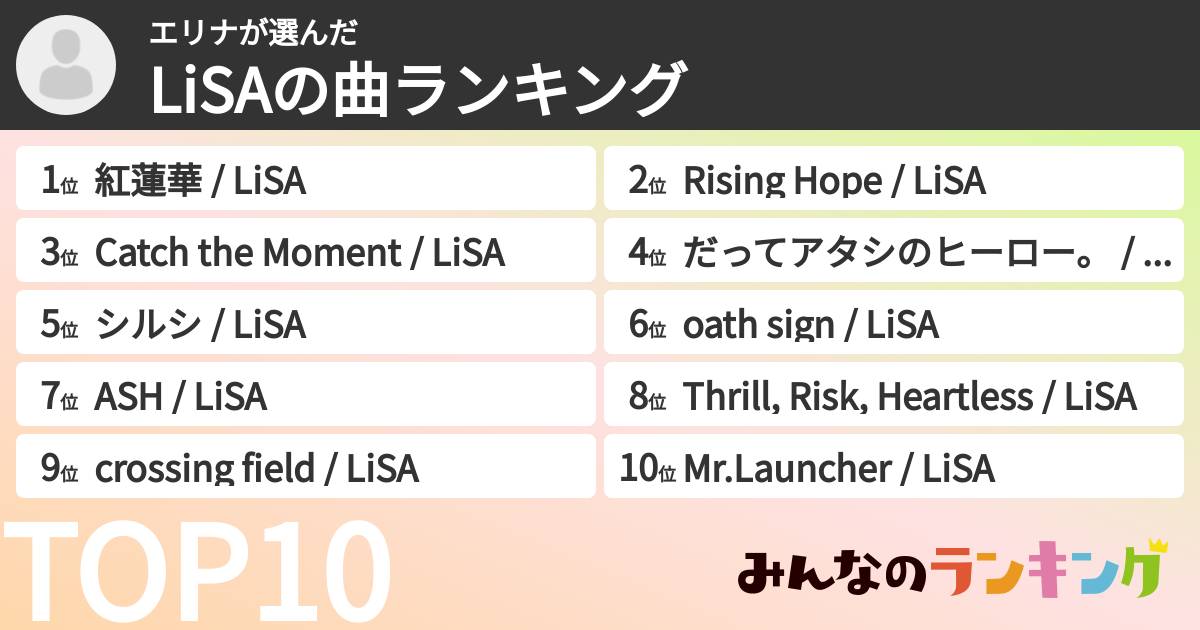 エリナが選んだ
LiSAの曲ランキング

1位 紅蓮華 / LiSA
2位 Rising Hope / LiSA
3位 Catch the Moment / LiSA
4位 だってアタシのヒーロー。 / ...
5位 シルシ / LiSA
6位 oath sign / LiSA
7位 ASH / LiSA
8位 Thrill, Risk, Heartless / LiSA
9位 crossing field / LiSA
10位 Mr.Launcher / LiSA

TOP10

みんなのランキング